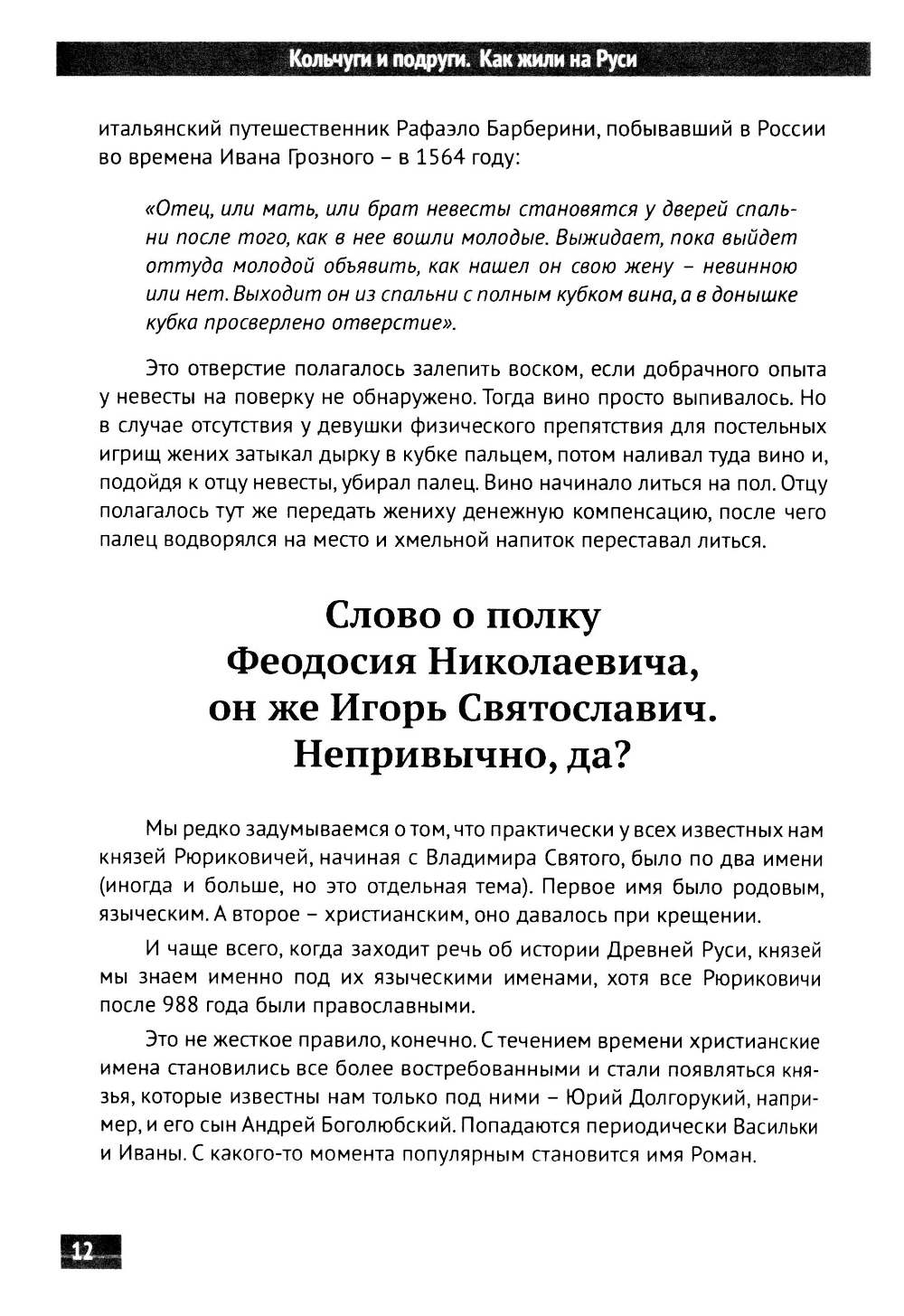 Кольчуги и подруги. Как жили на Руси

итальянский путешественник Рафаэло Барберини, побывавший в России во времена Ивана Грозного – в 1564 году:

«Отец, или мать, или брат невесты становятся у дверей спальни после того, как в нее вошли молодые. Выжидает, пока выйдет оттуда молодой объявить, как нашел он свою жену – невинною или нет. Выходит он из спальни с полным кубком вина, а в донышке кубка просверлено отверстие».

Это отверстие полагалось залепить воском, если добрачного опыта у невесты на поверку не обнаружено. Тогда вино просто выпивалось. Но в случае отсутствия у девушки физического препятствия для постельных игрищ жених затыкал дырку в кубке пальцем, потом наливал туда вино и, подойдя к отцу невесты, убирал палец. Вино начинало литься на пол. Отцу полагалось тут же передать жениху денежную компенсацию, после чего палец водворялся на место и хмельной напиток переставал литься.

Слово о полку Феодосия Николаевича, он же Игорь Святославич. Непривычно, да?

Мы редко задумываемся о том, что практически у всех известных нам князей Рюриковичей, начиная с Владимира Святого, было по два имени (иногда и больше, но это отдельная тема). Первое имя было родовым, языческим. А второе – христианским, оно давалось при крещении.

И чаще всего, когда заходит речь об истории Древней Руси, князей мы знаем именно под их языческими именами, хотя все Рюриковичи после 988 года были православными.

Это не жесткое правило, конечно. С течением времени христианские имена становились все более востребованными и стали появляться князья, которые известны нам только под ними – Юрий Долгорукий, например, и его сын Андрей Боголюбский. Попадаются периодически Васильки и Иваны. С какого-то момента популярным становится имя Роман.

12